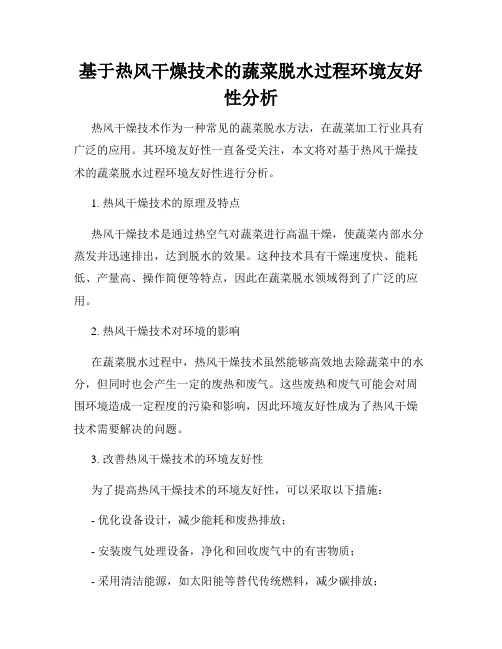 基于热风干燥技术的蔬菜脱水过程环境友好性分析

热风干燥技术作为一种常见的蔬菜脱水方法，在蔬菜加工行业具有广泛的应用。其环境友好性一直备受关注，本文将对基于热风干燥技术的蔬菜脱水过程环境友好性进行分析。

1. 热风干燥技术的原理及特点

热风干燥技术是通过热空气对蔬菜进行高温干燥，使蔬菜内部水分蒸发并迅速排出，达到脱水的效果。这种技术具有干燥速度快、能耗低、产量高、操作简便等特点，因此在蔬菜脱水领域得到了广泛的应用。

2. 热风干燥技术对环境的影响

在蔬菜脱水过程中，热风干燥技术虽然能够高效地去除蔬菜中的水分，但同时也会产生一定的废热和废气。这些废热和废气可能会对周围环境造成一定程度的污染和影响，因此环境友好性成为了热风干燥技术需要解决的问题。

3. 改善热风干燥技术的环境友好性

为了提高热风干燥技术的环境友好性，可以采取以下措施：

- 优化设备设计，减少能耗和废热排放；

- 安装废气处理设备，净化和回收废气中的有害物质；

- 采用清洁能源，如太阳能等替代传统燃料，减少碳排放；